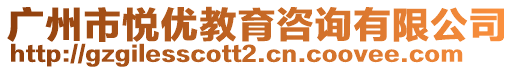 广州市悦优教育咨询有限公司
http://gzgilesscott2.cn.coovee.com